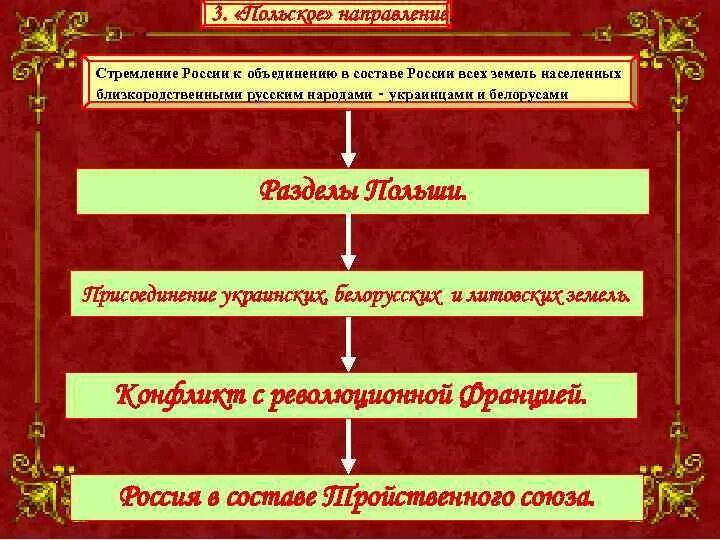 3. «Польское» направление

Стремление России к объединению в составе России всех земель населенных близкородственными русским народами - украинцами и белорусами

Разделы Польши.

Присоединение украинских, белорусских и литовских земель.

Конфликт с революционной Францией.

Россия в составе Тройственного союза.